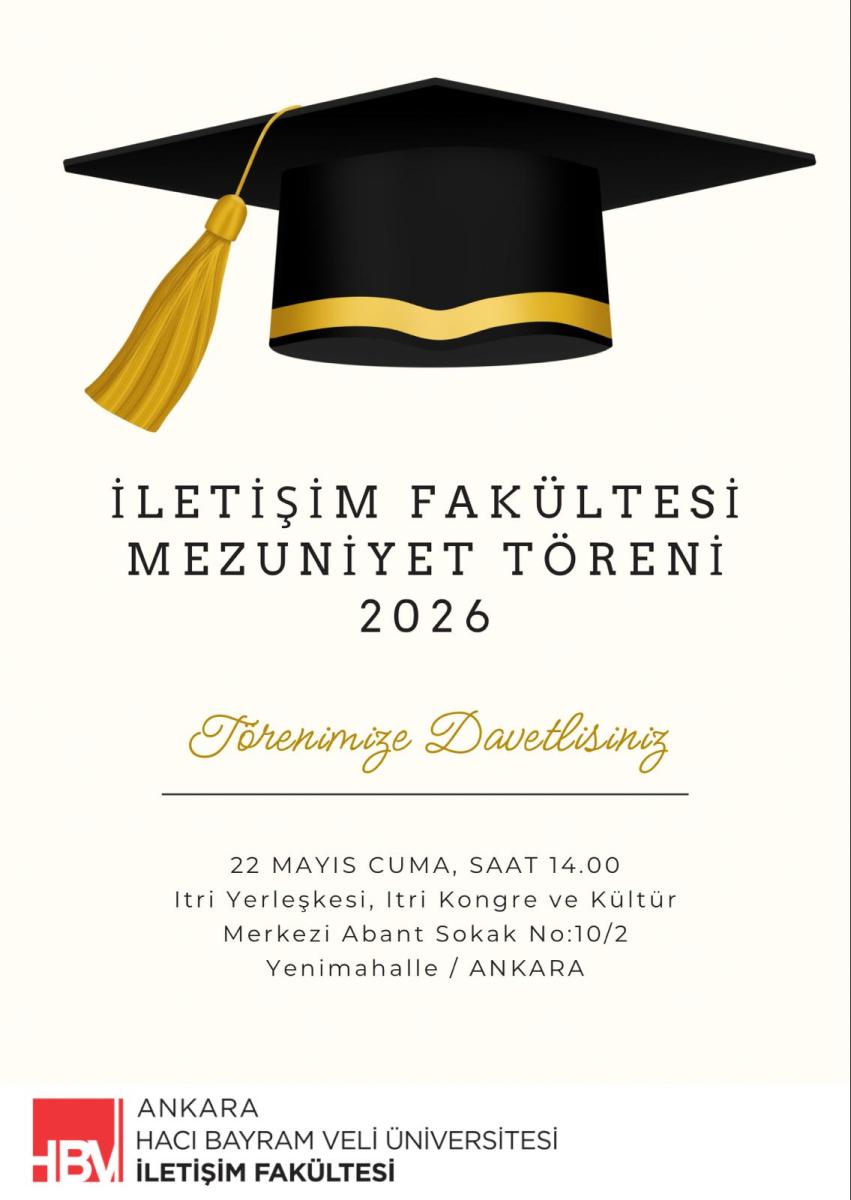 İLETİŞİM FAKÜLTESİ
MEZUNİYET TÖRENİ
2026

Törenimize Davetlisiniz

22 MAYIS CUMA, SAAT 14.00
Itri Yerleşkesi, Itri Kongre ve Kültür
Merkezi Abant Sokak No:10/2
Yenimahalle / ANKARA

HBV
ANKARA
HACI BAYRAM VELİ ÜNİVERSİTESİ
İLETİŞİM FAKÜLTESİ